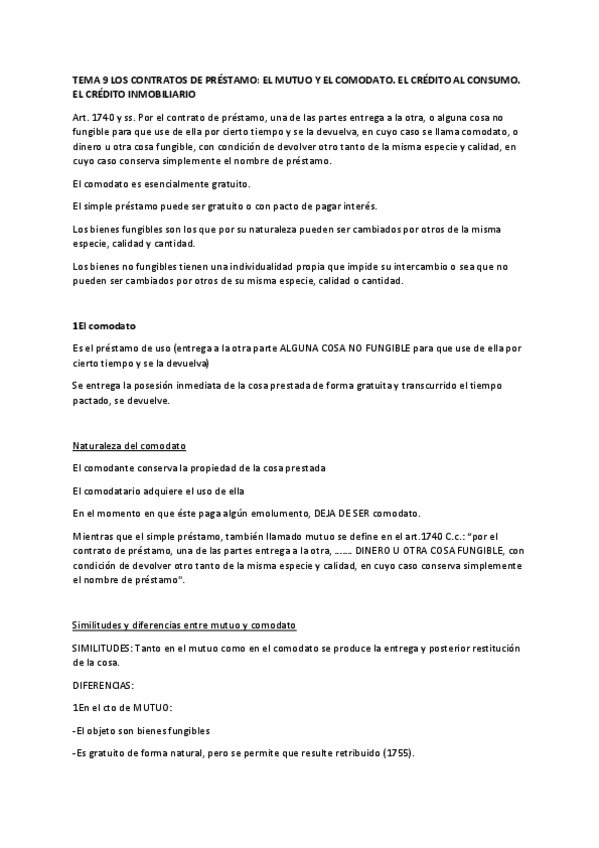 TEMA 9 LOS CONTRATOS DE PRÉSTAMO: EL MUTUO Y EL COMODATO. EL CRÉDITO AL CONSUMO. EL CRÉDITO INMOBILIARIO

Art. 1740 y ss. Por el contrato de préstamo, una de las partes entrega a la otra, o alguna cosa no fungible para que use de ella por cierto tiempo y se la devuelva, en cuyo caso se llama comodato, o dinero u otra cosa fungible, con condición de devolver otro tanto de la misma especie y calidad, en cuyo caso conserva simplemente el nombre de préstamo.

El comodato es esencialmente gratuito.

El simple préstamo puede ser gratuito o con pacto de pagar interés.

Los bienes fungibles son los que por su naturaleza pueden ser cambiados por otros de la misma especie, calidad y cantidad.

Los bienes no fungibles tienen una individualidad propia que impide su intercambio o sea que no pueden ser cambiados por otros de su misma especie, calidad o cantidad.

1El comodato

Es el préstamo de uso (entrega a la otra parte ALGUNA COSA NO FUNGIBLE para que use de ella por cierto tiempo y se la devuelva)

Se entrega la posesión inmediata de la cosa prestada de forma gratuita y transcurrido el tiempo pactado, se devuelve.

Naturaleza del comodato

El comodante conserva la propiedad de la cosa prestada

El comodatario adquiere el uso de ella

En el momento en que éste paga algún emolumento, DEJA DE SER comodato.

Mientras que el simple préstamo, también llamado mutuo se define en el art.1740 C.c.: "por el contrato de préstamo, una de las partes entrega a la otra, …… DINERO U OTRA COSA FUNGIBLE, con condición de devolver otro tanto de la misma especie y calidad, en cuyo caso conserva simplemente el nombre de préstamo".

Similitudes y diferencias entre mutuo y comodato

SIMILITUDES: Tanto en el mutuo como en el comodato se produce la entrega y posterior restitución de la cosa.

DIFERENCIAS:

1En el cto de MUTUO:

-El objeto son bienes fungibles

-Es gratuito de forma natural, pero se permite que resulte retribuido (1755).